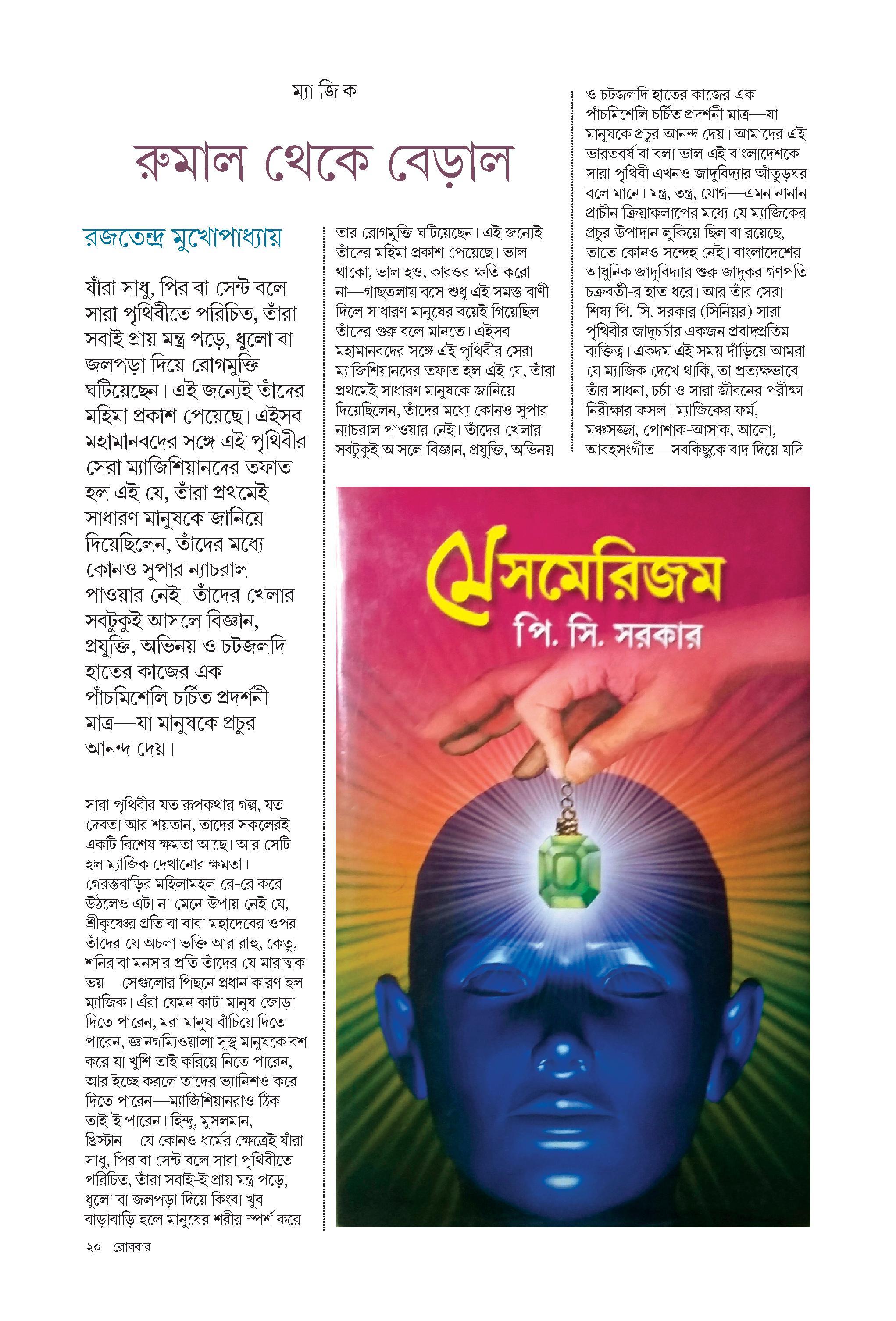 ম্যা জি ক

রুমাল থেকে বেড়াল

রজতেন্দ্র মুখোপাধ্যায়

যাঁরা সাধু, পির বা সেন্ট বলে সারা পৃথিবীতে পরিচিত, তাঁরা সবাই প্রায় মন্ত্র পড়ে, ধুলো বা জলপড়া দিয়ে রোগমুক্তি ঘটিয়েছেন। এই জন্যেই তাঁদের মহিমা প্রকাশ পেয়েছে। এইসব মহামানবদের সঙ্গে এই পৃথিবীর সেরা ম্যাজিশিয়ানদের তফাত হল এই যে, তাঁরা প্রথমেই সাধারণ মানুষকে জানিয়ে দিয়েছিলেন, তাঁদের মধ্যে কোনও সুপার ন্যাচরাল পাওয়ার নেই। তাঁদের খেলার সবটুকুই আসলে বিজ্ঞান, প্রযুক্তি, অভিনয় ও চটজলদি হাতের কাজের এক পাঁচমিশেলি চর্চিত প্রদর্শনী মাত্র—যা মানুষকে প্রচুর আনন্দ দেয়।

সারা পৃথিবীর যত রূপকথার গল্প, যত দেবতা আর শয়তান, তাদের সকলেরই একটি বিশেষ ক্ষমতা আছে। আর সেটি হল ম্যাজিক দেখানোর ক্ষমতা। গেরস্তবাড়ির মহিলামহল রে-রে করে উঠলেও এটা না মেনে উপায় নেই যে, শ্রীকৃষ্ণের প্রতি বা বাবা মহাদেবের ওপর তাঁদের যে অচলা ভক্তি আর রাহু, কেতু, শনির বা মনসার প্রতি তাঁদের যে মারাত্মক ভয়—সেগুলোর পিছনে প্রধান কারণ হল ম্যাজিক। এঁরা যেমন কাটা মানুষ জোড়া দিতে পারেন, মরা মানুষ বাঁচিয়ে দিতে পারেন, জ্ঞানগম্যিওয়ালা সুস্থ মানুষকে বশ করে যা খুশি তাই করিয়ে নিতে পারেন, আর ইচ্ছে করলে তাদের ভ্যানিশও করে দিতে পারেন—ম্যাজিশিয়ানরাও ঠিক তাই-ই পারেন। হিন্দু, মুসলমান, খ্রিস্টান—যে কোনও ধর্মের ক্ষেত্রেই যাঁরা সাধু, পির বা সেন্ট বলে সারা পৃথিবীতে পরিচিত, তাঁরা সবাই-ই প্রায় মন্ত্র পড়ে, ধুলো বা জলপড়া দিয়ে কিংবা খুব বাড়াবাড়ি হলে মানুষের শরীর স্পর্শ করে তার রোগমুক্তি ঘটিয়েছেন। এই জন্যেই তাঁদের মহিমা প্রকাশ পেয়েছে। ভাল থাকো, ভাল হও, কারওর ক্ষতি করো না—গাছতলায় বসে শুধু এই সমস্ত বাণী দিলে সাধারণ মানুষের বয়েই গিয়েছিল তাঁদের গুরু বলে মানতে। এইসব মহামানবদের সঙ্গে এই পৃথিবীর সেরা ম্যাজিশিয়ানদের তফাত হল এই যে, তাঁরা প্রথমেই সাধারণ মানুষকে জানিয়ে দিয়েছিলেন, তাঁদের মধ্যে কোনও সুপার ন্যাচরাল পাওয়ার নেই। তাঁদের খেলার সবটুকুই আসলে বিজ্ঞান, প্রযুক্তি, অভিনয় ও চটজলদি হাতের কাজের এক পাঁচমিশেলি চর্চিত প্রদর্শনী মাত্র—যা মানুষকে প্রচুর আনন্দ দেয়। আমাদের এই ভারতবর্ষ বা বলা ভাল এই বাংলাদেশকে সারা পৃথিবী এখনও জাদুবিদ্যার আঁতুড়ঘর বলে মানে। মন্ত্র, তন্ত্র, যোগ—এমন নানান প্রাচীন ক্রিয়াকলাপের মধ্যে যে ম্যাজিকের প্রচুর উপাদান লুকিয়ে ছিল বা রয়েছে, তাতে কোনও সন্দেহ নেই। বাংলাদেশের আধুনিক জাদুবিদ্যার শুরু জাদুকর গণপতি চক্রবর্তী-র হাত ধরে। আর তাঁর সেরা শিষ্য পি. সি. সরকার (সিনিয়র) সারা পৃথিবীর জাদুচর্চার একজন প্রবাদপ্রতিম ব্যক্তিত্ব। একদম এই সময় দাঁড়িয়ে আমরা যে ম্যাজিক দেখে থাকি, তা প্রত্যক্ষভাবে তাঁর সাধনা, চর্চা ও সারা জীবনের পরীক্ষা-নিরীক্ষার ফসল। ম্যাজিকের ফর্ম, মঞ্চসজ্জা, পোশাক-আসাক, আলো, আবহসংগীত—সবকিছুকে বাদ দিয়ে যদি

মেসমেরিজম
পি. সি. সরকার

২০ রোববার